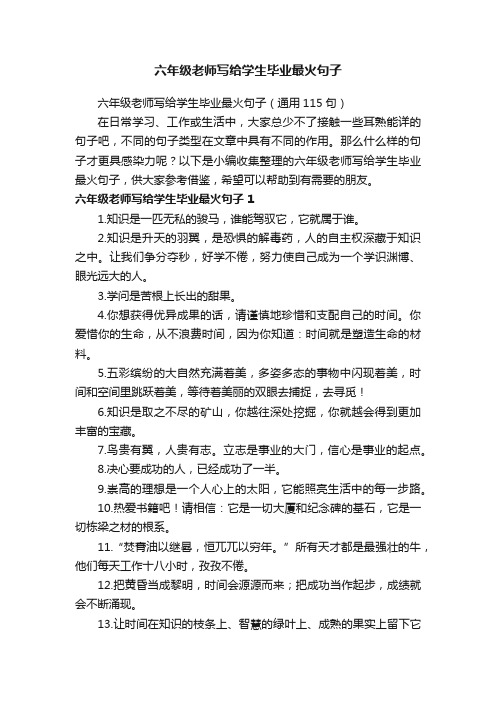 六年级老师写给学生毕业最火句子

六年级老师写给学生毕业最火句子（通用115句）

在日常学习、工作或生活中，大家总少不了接触一些耳熟能详的句子吧，不同的句子类型在文章中具有不同的作用。那么什么样的句子才更具感染力呢？以下是小编收集整理的六年级老师写给学生毕业最火句子，供大家参考借鉴，希望可以帮助到有需要的朋友。

六年级老师写给学生毕业最火句子1

1.知识是一匹无私的骏马，谁能驾驭它，它就属于谁。

2.知识是升天的羽翼，是恐惧的解毒药，人的自主权深藏于知识之中。让我们争分夺秒，好学不倦，努力使自己成为一个学识渊博、眼光远大的人。

3.学问是苦根上长出的甜果。

4.你想获得优异成果的话，请谨慎地珍惜和支配自己的时间。你爱惜你的生命，从不浪费时间，因为你知道：时间就是塑造生命的材料。

5.五彩缤纷的大自然充满着美，多姿多态的事物中闪现着美，时间和空间里跳跃着美，等待着美丽的双眼去捕捉，去寻觅！

6.知识是取之不尽的矿山，你越往深处挖掘，你就越会得到更加丰富的宝藏。

7.鸟贵有翼，人贵有志。立志是事业的大门，信心是事业的起点。

8.决心要成功的人，已经成功了一半。

9.崇高的理想是一个人心上的太阳，它能照亮生活中的每一步路。

10.热爱书籍吧！请相信：它是一切大厦和纪念碑的基石，它是一切栋梁之材的根系。

11.“焚膏油以继晷，恒兀兀以穷年。”所有天才都是最强壮的牛，他们每天工作十八小时，孜孜不倦。

12.把黄昏当成黎明，时间会源源而来；把成功当作起步，成绩就会不断涌现。

13.让时间在知识的枝条上、智慧的绿叶上、成熟的果实上留下它